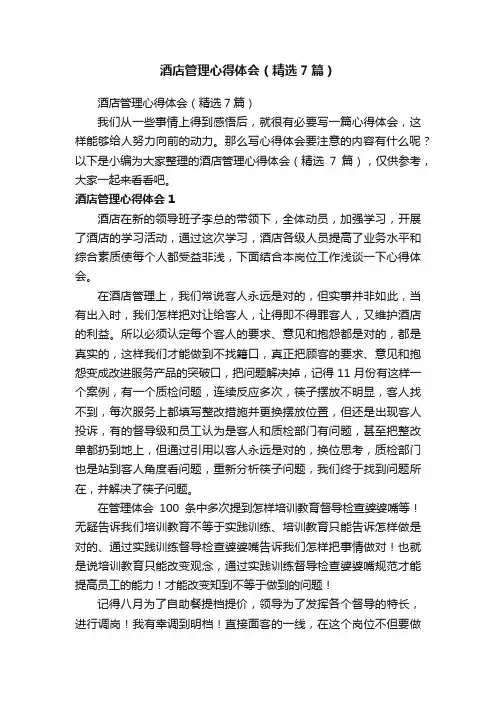 酒店管理心得体会（精选7篇）

酒店管理心得体会（精选7篇）

我们从一些事情上得到感悟后，就很有必要写一篇心得体会，这样能够给人努力向前的动力。那么写心得体会要注意的内容有什么呢？以下是小编为大家整理的酒店管理心得体会（精选 7 篇），仅供参考，大家一起来看看吧。

酒店管理心得体会 1

酒店在新的领导班子李总的带领下，全体动员，加强学习，开展了酒店的学习活动，通过这次学习，酒店各级人员提高了业务水平和综合素质使每个人都受益非浅，下面结合本岗位工作浅谈一下心得体会。

在酒店管理上，我们常说客人永远是对的，但实事并非如此，当有出入时，我们怎样把对让给客人，让得即不得罪客人，又维护酒店的利益。所以必须认定每个客人的要求、意见和抱怨都是对的，都是真实的，这样我们才能做到不找籍口，真正把顾客的要求、意见和抱怨变成改进服务产品的突破口，把问题解决掉，记得 11 月份有这样一个案例，有一个质检问题，连续反应多次，筷子摆放不明显，客人找不到，每次服务上都填写整改措施并更换摆放位置，但还是出现客人投诉，有的督导级和员工认为是客人和质检部门有问题，甚至把整改单都扔到地上，但通过引用以客人永远是对的，换位思考，质检部门也是站到客人角度看问题，重新分析筷子问题，我们终于找到问题所在，并解决了筷子问题。

在管理体会 100 条中多次提到怎样培训教育督导检查婆婆嘴等！无疑告诉我们培训教育不等于实践训练、培训教育只能告诉怎样做是对的、通过实践训练督导检查婆婆嘴告诉我们怎样把事情做对！也就是说培训教育只能改变观念，通过实践训练督导检查婆婆嘴规范才能提高员工的能力！才能改变知到不等于做到的问题！

记得八月为了自助餐提档提价，领导为了发挥各个督导的特长，进行调岗！我有幸调到明档！直接面客的一线，在这个岗位不但要做